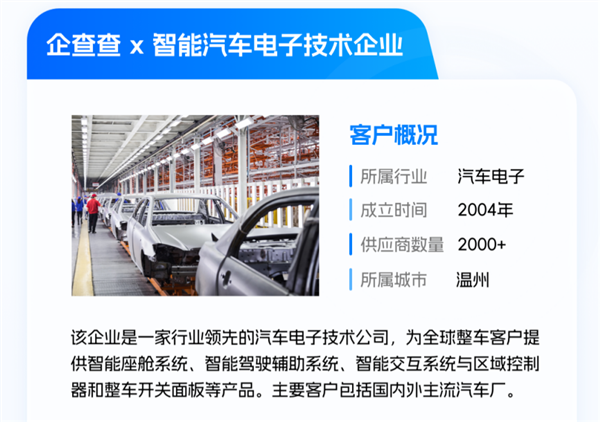 企查查 x 智能汽车电子技术企业

客户概况

所属行业　汽车电子
成立时间　2004年
供应商数量　2000+
所属城市　温州

该企业是一家行业领先的汽车电子技术公司，为全球整车客户提供智能座舱系统、智能驾驶辅助系统、智能交互系统与区域控制器和整车开关面板等产品。主要客户包括国内外主流汽车厂。